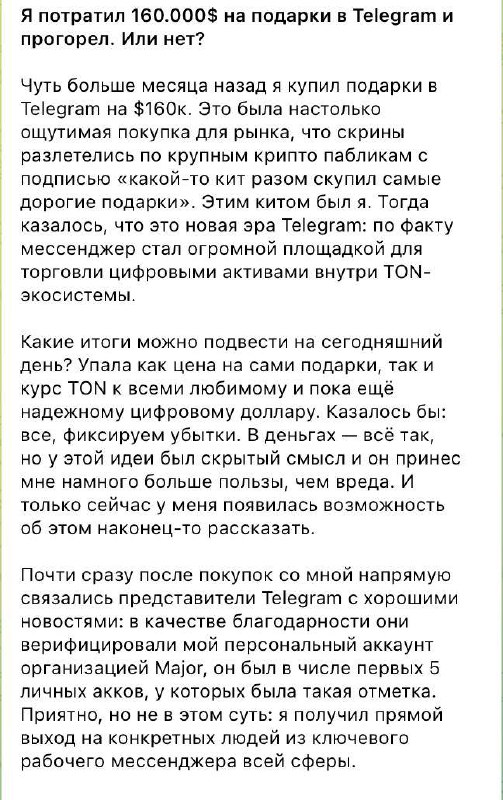 Я потратил 160.000$ на подарки в Telegram и прогорел. Или нет?

Чуть больше месяца назад я купил подарки в Telegram на $160к. Это была настолько ощутимая покупка для рынка, что скрины разлетелись по крупным крипто пабликам с подписью «какой-то кит разом скупил самые дорогие подарки». Этим китом был я. Тогда казалось, что это новая эра Telegram: по факту мессенджер стал огромной площадкой для торговли цифровыми активами внутри TON-экосистемы.

Какие итоги можно подвести на сегодняшний день? Упала как цена на сами подарки, так и курс TON к всеми любимому и пока ещё надежному цифровому доллару. Казалось бы: все, фиксируем убытки. В деньгах — всё так, но у этой идеи был скрытый смысл и он принес мне намного больше пользы, чем вреда. И только сейчас у меня появилась возможность об этом наконец-то рассказать.

Почти сразу после покупок со мной напрямую связались представители Telegram с хорошими новостями: в качестве благодарности они верифицировали мой персональный аккаунт организацией Major, он был в числе первых 5 личных акков, у которых была такая отметка. Приятно, но не в этом суть: я получил прямой выход на конкретных людей из ключевого рабочего мессенджера всей сферы.